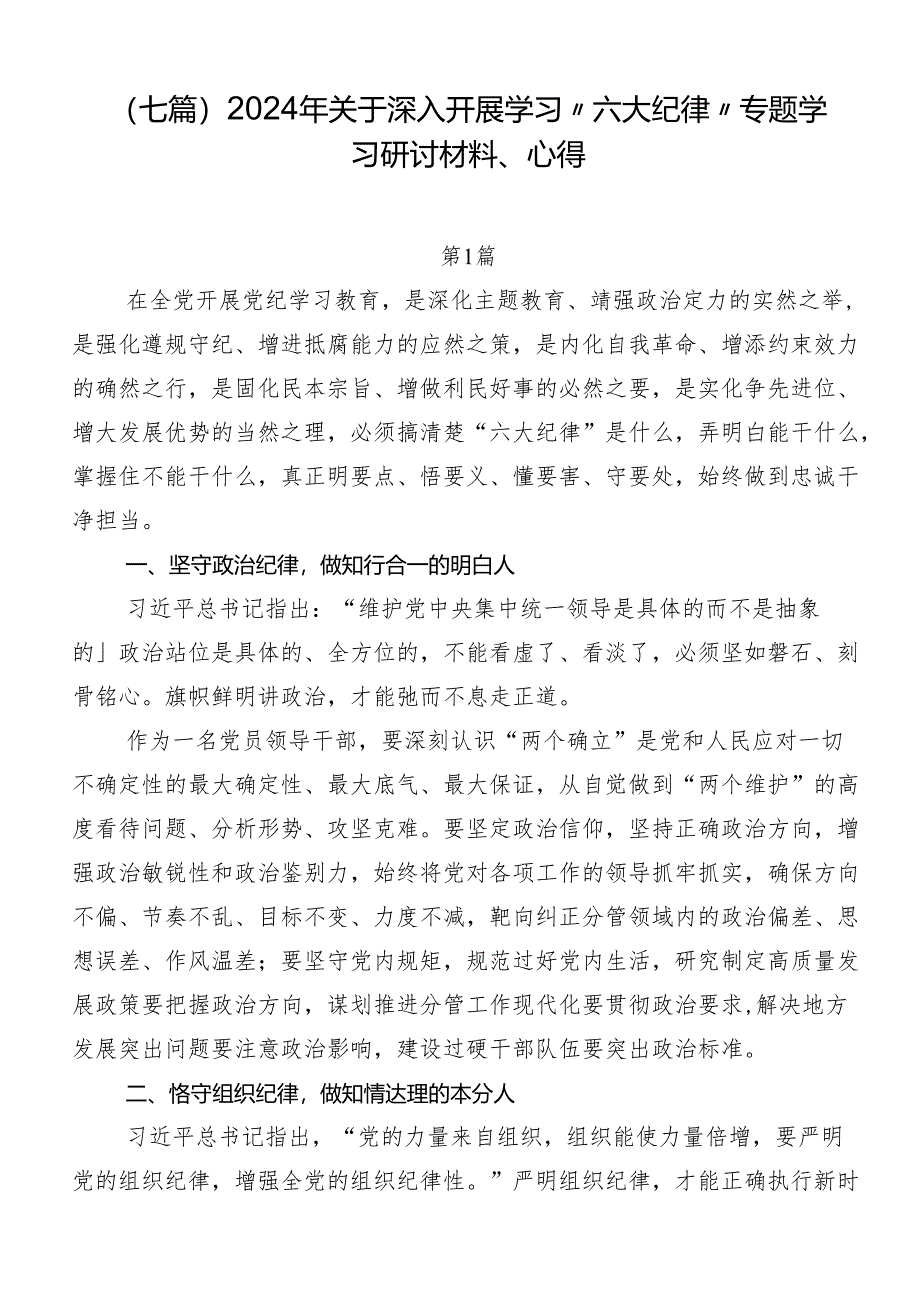 （七篇）2024年关于深入开展学习〃六大纪律〃专题学习研讨材料、心得

第1篇

在全党开展党纪学习教育，是深化主题教育、靖强政治定力的实然之举，是强化遵规守纪、增进抵腐能力的应然之策，是内化自我革命、增添约束效力的确然之行，是固化民本宗旨、增做利民好事的必然之要，是实化争先进位、增大发展优势的当然之理，必须搞清楚“六大纪律”是什么，弄明白能干什么，掌握住不能干什么，真正明要点、悟要义、懂要害、守要处，始终做到忠诚干净担当。

一、坚守政治纪律，做知行合一的明白人

习近平总书记指出：“维护党中央集中统一领导是具体的而不是抽象的」政治站位是具体的、全方位的，不能看虚了、看淡了，必须坚如磐石、刻骨铭心。旗帜鲜明讲政治，才能弛而不息走正道。

作为一名党员领导干部，要深刻认识“两个确立”是党和人民应对一切不确定性的最大确定性、最大底气、最大保证，从自觉做到“两个维护”的高度看待问题、分析形势、攻坚克难。要坚定政治信仰，坚持正确政治方向，增强政治敏锐性和政治鉴别力，始终将党对各项工作的领导抓牢抓实，确保方向不偏、节奏不乱、目标不变、力度不减，靶向纠正分管领域内的政治偏差、思想误差、作风温差；要坚守党内规矩，规范过好党内生活，研究制定高质量发展政策要把握政治方向，谋划推进分管工作现代化要贯彻政治要求，解决地方发展突出问题要注意政治影响，建设过硬干部队伍要突出政治标准。

二、恪守组织纪律，做知情达理的本分人

习近平总书记指出，“党的力量来自组织，组织能使力量倍增，要严明党的组织纪律，增强全党的组织纪律性。”严明组织纪律，才能正确执行新时